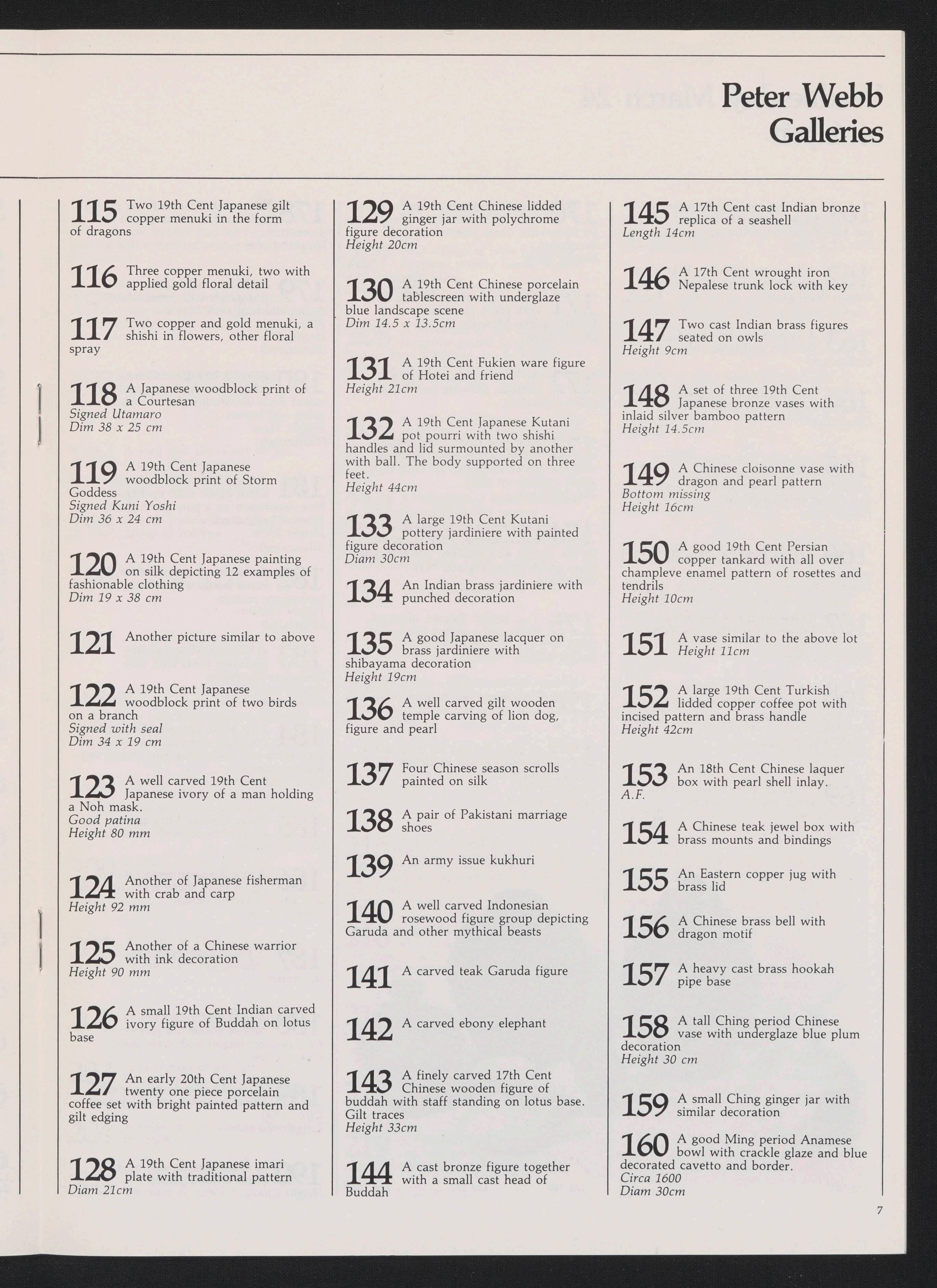 Peter Webb
Galleries

115 Two 19th Cent Japanese gilt copper menuki in the form of dragons

116 Three copper menuki, two with applied gold floral detail

117 Two copper and gold menuki, a shishi in flowers, other floral spray

118 A Japanese woodblock print of a Courtesan
Signed Utamaro
Dim 38 x 25 cm

119 A 19th Cent Japanese woodblock print of Storm Goddess
Signed Kuni Yoshi
Dim 36 x 24 cm

120 A 19th Cent Japanese painting on silk depicting 12 examples of fashionable clothing
Dim 19 x 38 cm

121 Another picture similar to above

122 A 19th Cent Japanese woodblock print of two birds on a branch
Signed with seal
Dim 34 x 19 cm

123 A well carved 19th Cent Japanese ivory of a man holding a Noh mask.
Good patina
Height 80 mm

124 Another of Japanese fisherman with crab and carp
Height 92 mm

125 Another of a Chinese warrior with ink decoration
Height 90 mm

126 A small 19th Cent Indian carved ivory figure of Buddah on lotus base

127 An early 20th Cent Japanese twenty one piece porcelain coffee set with bright painted pattern and gilt edging

128 A 19th Cent Japanese imari plate with traditional pattern
Diam 21cm

129 A 19th Cent Chinese lidded ginger jar with polychrome figure decoration
Height 20cm

130 A 19th Cent Chinese porcelain tablescreen with underglaze blue landscape scene
Dim 14.5 x 13.5cm

131 A 19th Cent Fukien ware figure of Hotei and friend
Height 21cm

132 A 19th Cent Japanese Kutani pot pourri with two shishi handles and lid surmounted by another with ball. The body supported on three feet.
Height 44cm

133 A large 19th Cent Kutani pottery jardiniere with painted figure decoration
Diam 30cm

134 An Indian brass jardiniere with punched decoration

135 A good Japanese lacquer on brass jardiniere with shibayama decoration
Height 19cm

136 A well carved gilt wooden temple carving of lion dog, figure and pearl

137 Four Chinese season scrolls painted on silk

138 A pair of Pakistani marriage shoes

139 An army issue kukhuri

140 A well carved Indonesian rosewood figure group depicting Garuda and other mythical beasts

141 A carved teak Garuda figure

142 A carved ebony elephant

143 A finely carved 17th Cent Chinese wooden figure of buddah with staff standing on lotus base. Gilt traces
Height 33cm

144 A cast bronze figure together with a small cast head of Buddah

145 A 17th Cent cast Indian bronze replica of a seashell
Length 14cm

146 A 17th Cent wrought iron Nepalese trunk lock with key

147 Two cast Indian brass figures seated on owls
Height 9cm

148 A set of three 19th Cent Japanese bronze vases with inlaid silver bamboo pattern
Height 14.5cm

149 A Chinese cloisonne vase with dragon and pearl pattern
Bottom missing
Height 16cm

150 A good 19th Cent Persian copper tankard with all over champleve enamel pattern of rosettes and tendrils
Height 10cm

151 A vase similar to the above lot
Height 11cm

152 A large 19th Cent Turkish lidded copper coffee pot with incised pattern and brass handle
Height 42cm

153 An 18th Cent Chinese laquer box with pearl shell inlay.
A.F.

154 A Chinese teak jewel box with brass mounts and bindings

155 An Eastern copper jug with brass lid

156 A Chinese brass bell with dragon motif

157 A heavy cast brass hookah pipe base

158 A tall Ching period Chinese vase with underglaze blue plum decoration
Height 30 cm

159 A small Ching ginger jar with similar decoration

160 A good Ming period Anamese bowl with crackle glaze and blue decorated cavetto and border.
Circa 1600
Diam 30cm

7